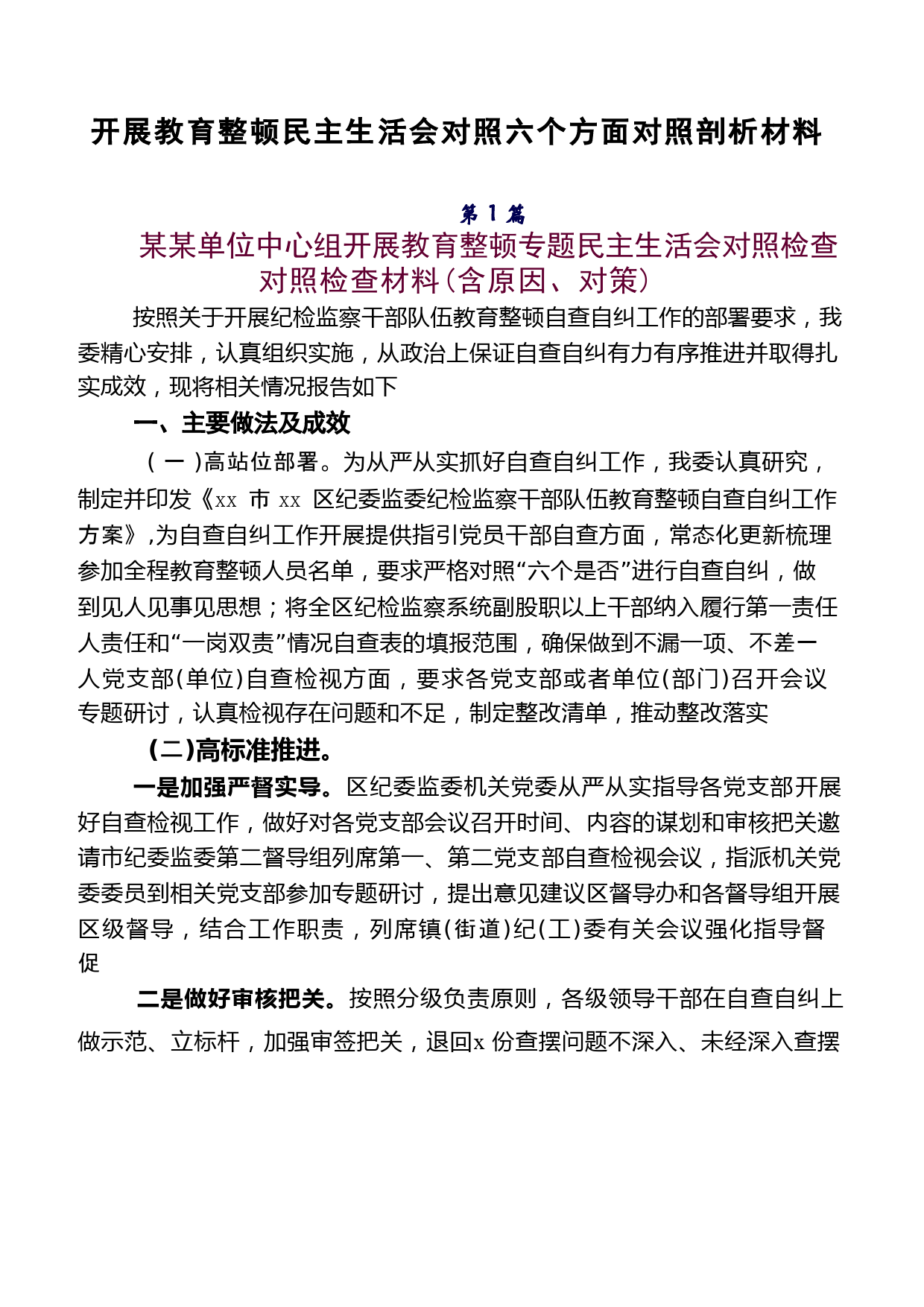 开展教育整顿民主生活会对照六个方面对照剖析材料

第 1 篇

某某单位中心组开展教育整顿专题民主生活会对照检查对照检查材料(含原因、对策)

按照关于开展纪检监察干部队伍教育整顿自查自纠工作的部署要求，我委精心安排，认真组织实施，从政治上保证自查自纠有力有序推进并取得扎实成效，现将相关情况报告如下

一、主要做法及成效

（一）高站位部署。为从严从实抓好自查自纠工作，我委认真研究，制定并印发《xx 市 xx 区纪委监委纪检监察干部队伍教育整顿自查自纠工作方案》,为自查自纠工作开展提供指引党员干部自查方面，常态化更新梳理参加全程教育整顿人员名单，要求严格对照“六个是否”进行自查自纠，做到见人见事见思想；将全区纪检监察系统副股职以上干部纳入履行第一责任人责任和“一岗双责”情况自查表的填报范围，确保做到不漏一项、不差一人党支部(单位)自查检视方面，要求各党支部或者单位(部门)召开会议专题研讨，认真检视存在问题和不足，制定整改清单，推动整改落实

(二)高标准推进。

一是加强严督实导。区纪委监委机关党委从严从实指导各党支部开展好自查检视工作，做好对各党支部会议召开时间、内容的谋划和审核把关邀请市纪委监委第二督导组列席第一、第二党支部自查检视会议，指派机关党委委员到相关党支部参加专题研讨，提出意见建议区督导办和各督导组开展区级督导，结合工作职责，列席镇(街道)纪(工)委有关会议强化指导督促

二是做好审核把关。按照分级负责原则，各级领导干部在自查自纠上做示范、立标杆，加强审签把关，退回x 份查摆问题不深入、未经深入查摆